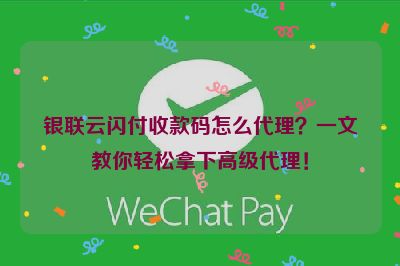 银联云闪付收款码怎么代理？一文教你轻松拿下高级代理！

WeChat Pay